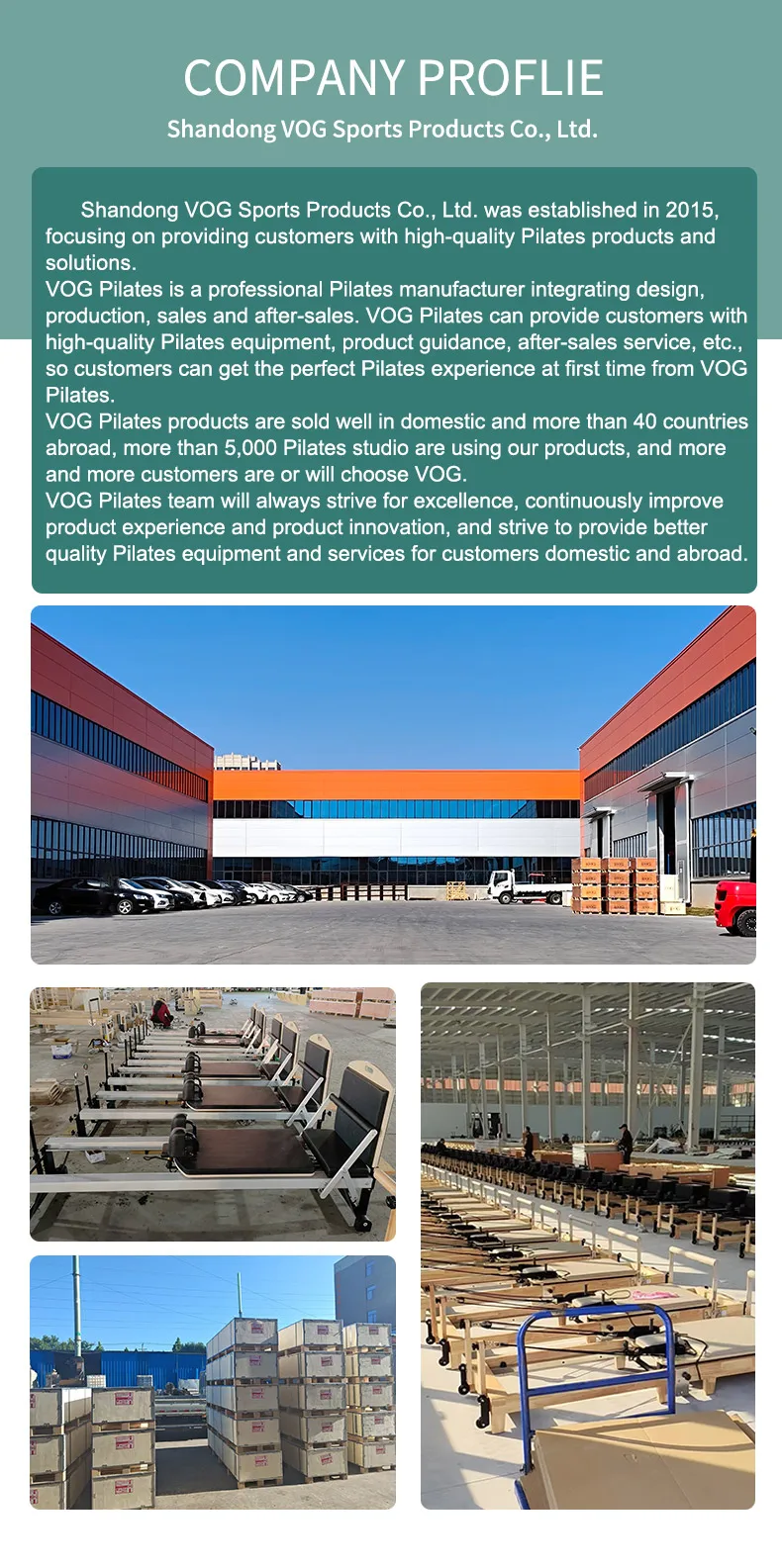 COMPANY PROFLIE

Shandong VOG Sports Products Co., Ltd.

Shandong VOG Sports Products Co., Ltd. was established in 2015, focusing on providing customers with high-quality Pilates products and solutions.

VOG Pilates is a professional Pilates manufacturer integrating design, production, sales and after-sales. VOG Pilates can provide customers with high-quality Pilates equipment, product guidance, after-sales service, etc., so customers can get the perfect Pilates experience at first time from VOG Pilates.

VOG Pilates products are sold well in domestic and more than 40 countries abroad, more than 5,000 Pilates studio are using our products, and more and more customers are or will choose VOG.

VOG Pilates team will always strive for excellence, continuously improve product experience and product innovation, and strive to provide better quality Pilates equipment and services for customers domestic and abroad.